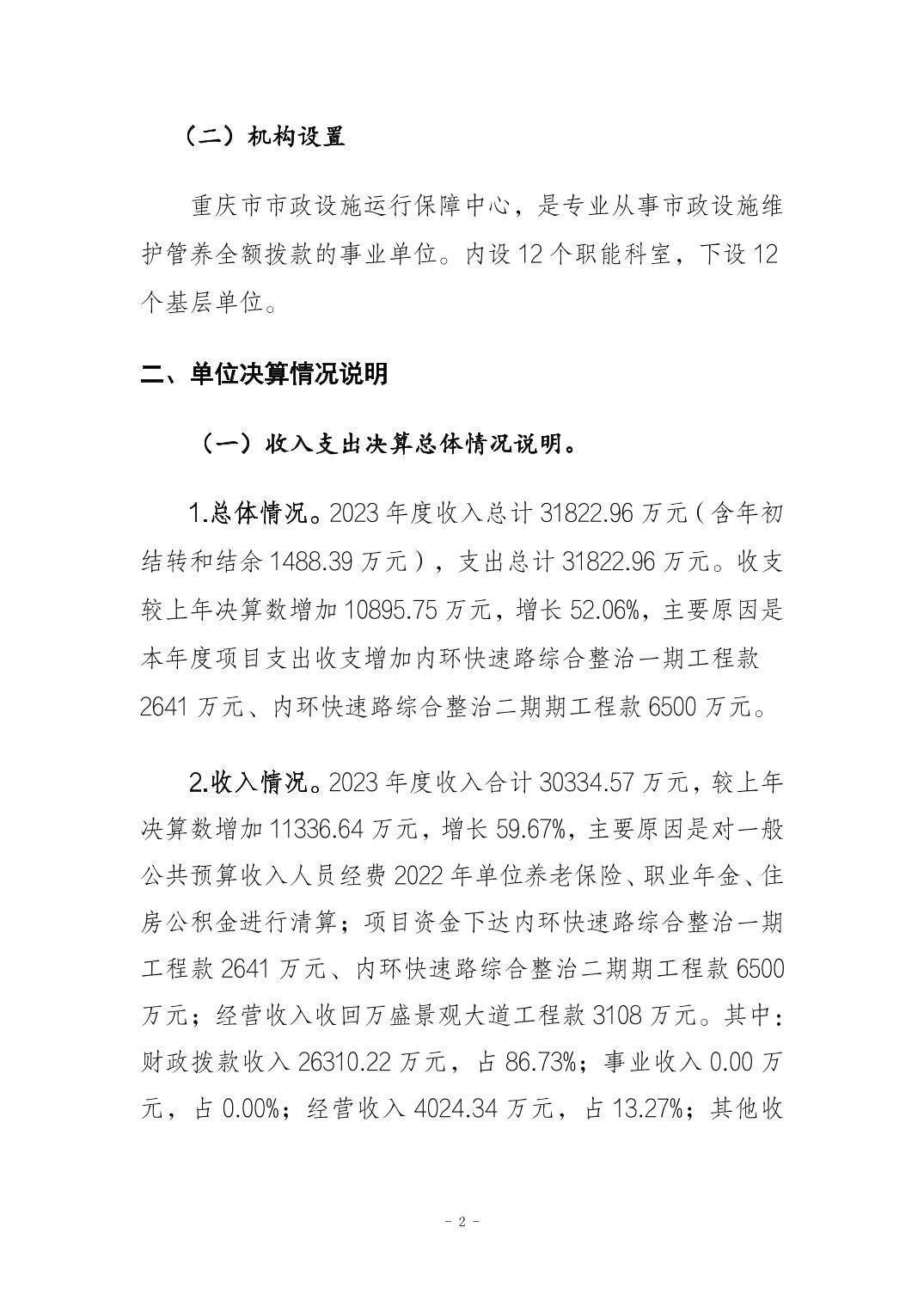 （二）机构设置

重庆市市政设施运行保障中心，是专业从事市政设施维护管养全额拨款的事业单位。内设 12 个职能科室，下设 12 个基层单位。

二、单位决算情况说明

（一）收入支出决算总体情况说明。

1.总体情况。2023 年度收入总计 31822.96 万元（含年初结转和结余 1488.39 万元），支出总计 31822.96 万元。收支较上年决算数增加 10895.75 万元，增长 52.06%，主要原因是本年度项目支出收支增加内环快速路综合整治一期工程款 2641 万元、内环快速路综合整治二期期工程款 6500 万元。

2.收入情况。2023 年度收入合计 30334.57 万元，较上年决算数增加 11336.64 万元，增长 59.67%，主要原因是对一般公共预算收入人员经费 2022 年单位养老保险、职业年金、住房公积金进行清算；项目资金下达内环快速路综合整治一期工程款 2641 万元、内环快速路综合整治二期期工程款 6500 万元；经营收入收回万盛景观大道工程款 3108 万元。其中：财政拨款收入 26310.22 万元，占 86.73%；事业收入 0.00 万元，占 0.00%；经营收入 4024.34 万元，占 13.27%；其他收

- 2 -